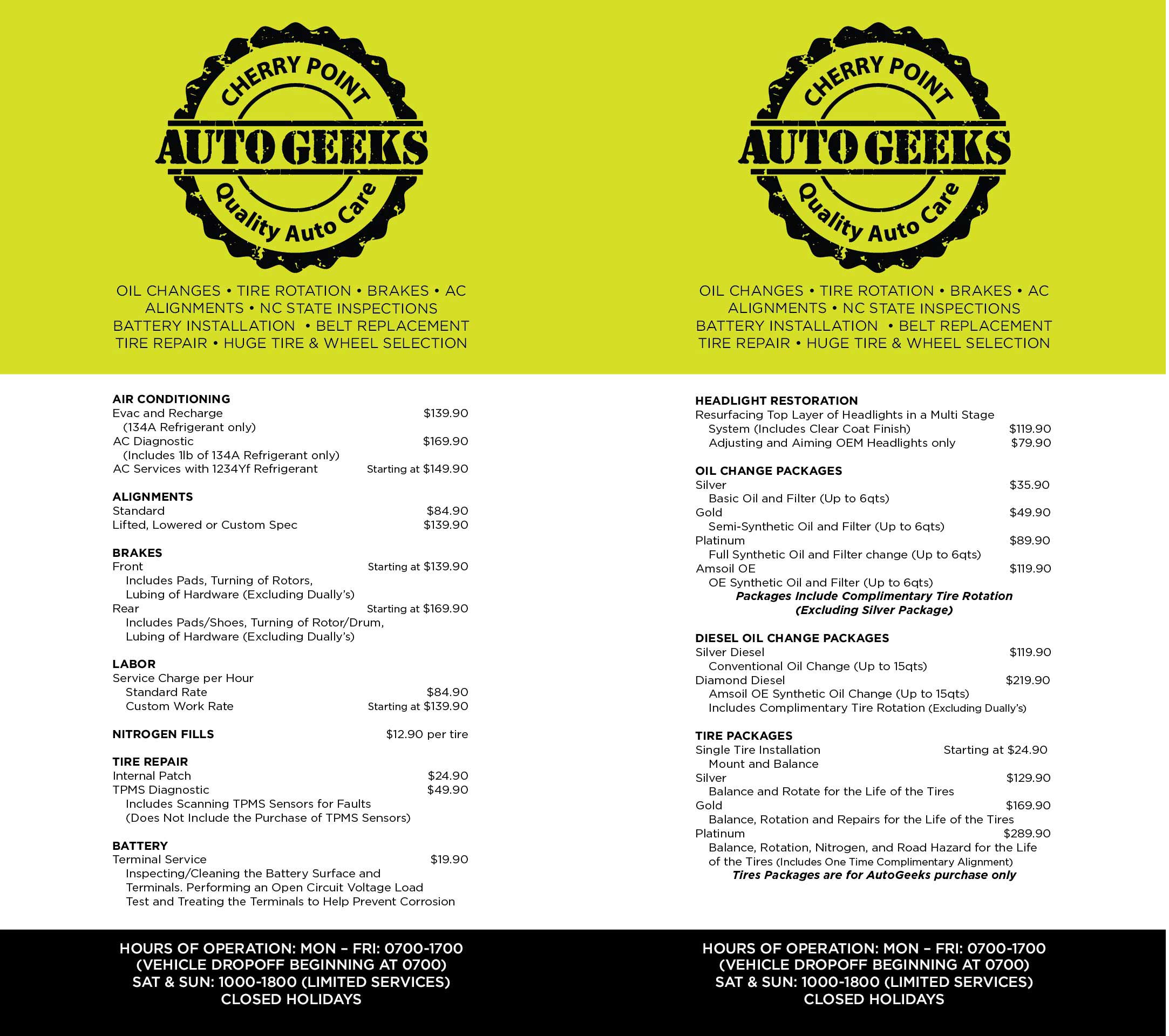 CHERRY POINT
AUTO GEEKS
Quality Auto Care

OIL CHANGES • TIRE ROTATION • BRAKES • AC
ALIGNMENTS • NC STATE INSPECTIONS
BATTERY INSTALLATION • BELT REPLACEMENT
TIRE REPAIR • HUGE TIRE & WHEEL SELECTION

AIR CONDITIONING
Evac and Recharge $139.90
(134A Refrigerant only)
AC Diagnostic $169.90
(Includes 1lb of 134A Refrigerant only)
AC Services with 1234Yf Refrigerant Starting at $149.90

ALIGNMENTS
Standard $84.90
Lifted, Lowered or Custom Spec $139.90

BRAKES
Front Starting at $139.90
Includes Pads, Turning of Rotors,
Lubing of Hardware (Excluding Dually's)
Rear Starting at $169.90
Includes Pads/Shoes, Turning of Rotor/Drum,
Lubing of Hardware (Excluding Dually's)

LABOR
Service Charge per Hour
Standard Rate $84.90
Custom Work Rate Starting at $139.90

NITROGEN FILLS $12.90 per tire

TIRE REPAIR
Internal Patch $24.90
TPMS Diagnostic $49.90
Includes Scanning TPMS Sensors for Faults
(Does Not Include the Purchase of TPMS Sensors)

BATTERY
Terminal Service $19.90
Inspecting/Cleaning the Battery Surface and Terminals. Performing an Open Circuit Voltage Load Test and Treating the Terminals to Help Prevent Corrosion

HOURS OF OPERATION: MON – FRI: 0700-1700
(VEHICLE DROPOFF BEGINNING AT 0700)
SAT & SUN: 1000-1800 (LIMITED SERVICES)
CLOSED HOLIDAYS

CHERRY POINT
AUTO GEEKS
Quality Auto Care

OIL CHANGES • TIRE ROTATION • BRAKES • AC
ALIGNMENTS • NC STATE INSPECTIONS
BATTERY INSTALLATION • BELT REPLACEMENT
TIRE REPAIR • HUGE TIRE & WHEEL SELECTION

HEADLIGHT RESTORATION
Resurfacing Top Layer of Headlights in a Multi Stage
System (Includes Clear Coat Finish) $119.90
Adjusting and Aiming OEM Headlights only $79.90

OIL CHANGE PACKAGES
Silver $35.90
Basic Oil and Filter (Up to 6qts)
Gold $49.90
Semi-Synthetic Oil and Filter (Up to 6qts)
Platinum $89.90
Full Synthetic Oil and Filter change (Up to 6qts)
Amsoil OE $119.90
OE Synthetic Oil and Filter (Up to 6qts)
Packages Include Complimentary Tire Rotation
(Excluding Silver Package)

DIESEL OIL CHANGE PACKAGES
Silver Diesel $119.90
Conventional Oil Change (Up to 15qts)
Diamond Diesel $219.90
Amsoil OE Synthetic Oil Change (Up to 15qts)
Includes Complimentary Tire Rotation (Excluding Dually's)

TIRE PACKAGES
Single Tire Installation Starting at $24.90
Mount and Balance
Silver $129.90
Balance and Rotate for the Life of the Tires
Gold $169.90
Balance, Rotation and Repairs for the Life of the Tires
Platinum $289.90
Balance, Rotation, Nitrogen, and Road Hazard for the Life of the Tires (Includes One Time Complimentary Alignment)
Tires Packages are for AutoGeeks purchase only

HOURS OF OPERATION: MON – FRI: 0700-1700
(VEHICLE DROPOFF BEGINNING AT 0700)
SAT & SUN: 1000-1800 (LIMITED SERVICES)
CLOSED HOLIDAYS